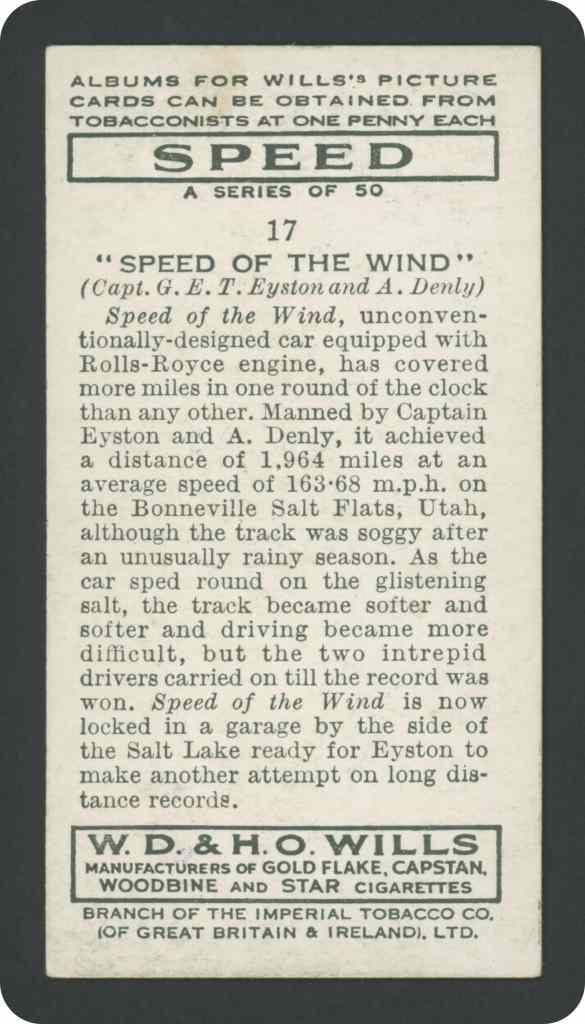 ALBUMS FOR WILLS'S PICTURE CARDS CAN BE OBTAINED FROM TOBACCONISTS AT ONE PENNY EACH

SPEED

A SERIES OF 50

17

"SPEED OF THE WIND"
(Capt. G. E. T. Eyston and A. Denly)

Speed of the Wind, unconventionally-designed car equipped with Rolls-Royce engine, has covered more miles in one round of the clock than any other. Manned by Captain Eyston and A. Denly, it achieved a distance of 1,964 miles at an average speed of 163·68 m.p.h. on the Bonneville Salt Flats, Utah, although the track was soggy after an unusually rainy season. As the car sped round on the glistening salt, the track became softer and softer and driving became more difficult, but the two intrepid drivers carried on till the record was won. Speed of the Wind is now locked in a garage by the side of the Salt Lake ready for Eyston to make another attempt on long distance records.

W. D. & H. O. WILLS
MANUFACTURERS OF GOLD FLAKE, CAPSTAN, WOODBINE AND STAR CIGARETTES

BRANCH OF THE IMPERIAL TOBACCO CO. (OF GREAT BRITAIN & IRELAND), LTD.